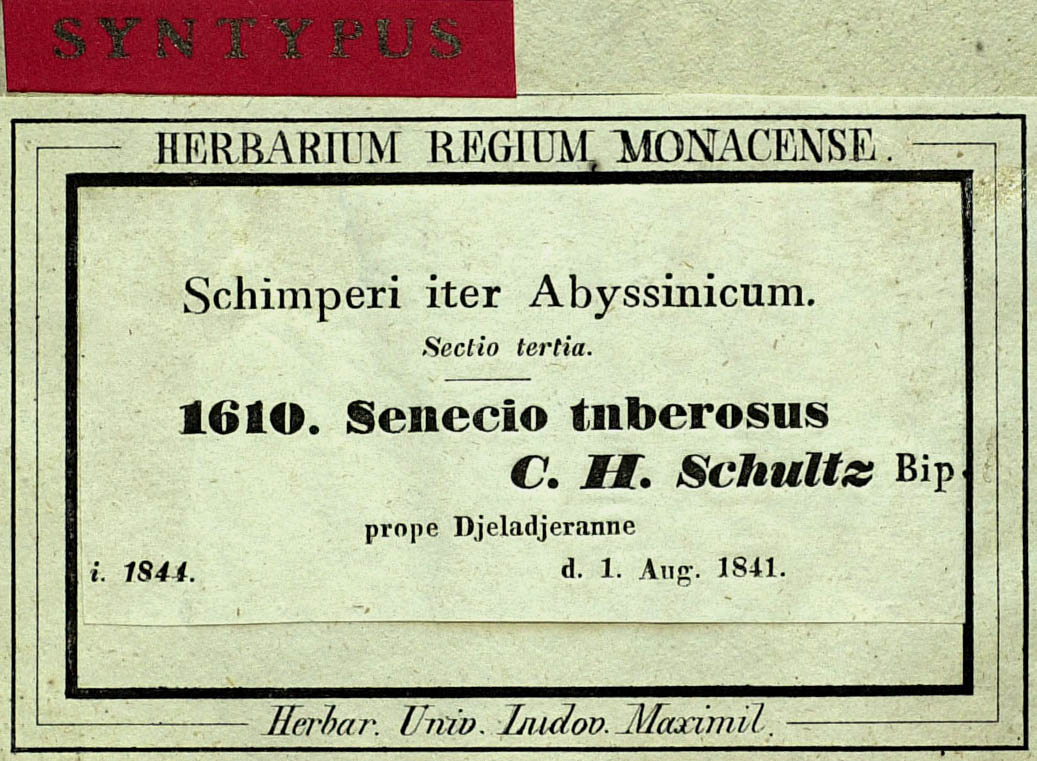 SYNTYPUS

HERBARIUM REGIUM MONACENSE.

Schimperi iter Abyssinicum.
Sectio tertia.

1610. Senecio tnberosus
C. H. Schultz Bip.

prope Djeladjeranne

i. 1844. d. 1. Aug. 1841.

Herbar. Univ. Ludov. Maximil.